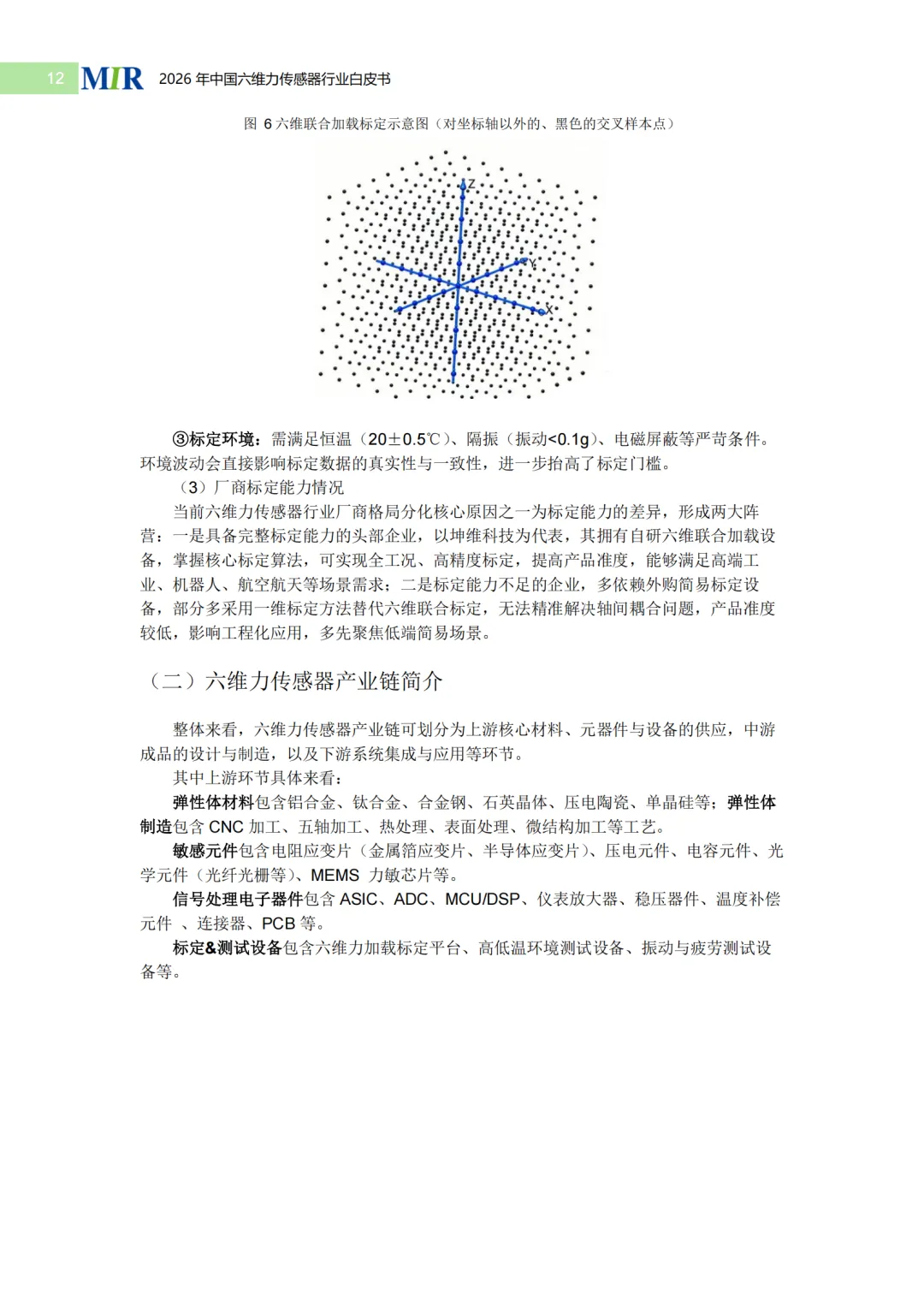 12 MIR 2026 年中国六维力传感器行业白皮书

图 6 六维联合加载标定示意图（对坐标轴以外的、黑色的交叉样本点）

Z
Y
X

③标定环境：需满足恒温（20±0.5℃）、隔振（振动<0.1g）、电磁屏蔽等严苛条件。环境波动会直接影响标定数据的真实性与一致性，进一步抬高了标定门槛。

（3）厂商标定能力情况

当前六维力传感器行业厂商格局分化核心原因之一为标定能力的差异，形成两大阵营：一是具备完整标定能力的头部企业，以坤维科技为代表，其拥有自研六维联合加载设备，掌握核心标定算法，可实现全工况、高精度标定，提高产品准度，能够满足高端工业、机器人、航空航天等场景需求；二是标定能力不足的企业，多依赖外购简易标定设备，部分多采用一维标定方法替代六维联合标定，无法精准解决轴间耦合问题，产品准度较低，影响工程化应用，多先聚焦低端简易场景。

（二）六维力传感器产业链简介

整体来看，六维力传感器产业链可划分为上游核心材料、元器件与设备的供应，中游成品的设计与制造，以及下游系统集成与应用等环节。

其中上游环节具体来看：

弹性体材料包含铝合金、钛合金、合金钢、石英晶体、压电陶瓷、单晶硅等；弹性体制造包含 CNC 加工、五轴加工、热处理、表面处理、微结构加工等工艺。

敏感元件包含电阻应变片（金属箔应变片、半导体应变片）、压电元件、电容元件、光学元件（光纤光栅等）、MEMS 力敏芯片等。

信号处理电子器件包含 ASIC、ADC、MCU/DSP、仪表放大器、稳压器件、温度补偿元件 、连接器、PCB 等。

标定&测试设备包含六维力加载标定平台、高低温环境测试设备、振动与疲劳测试设备等。